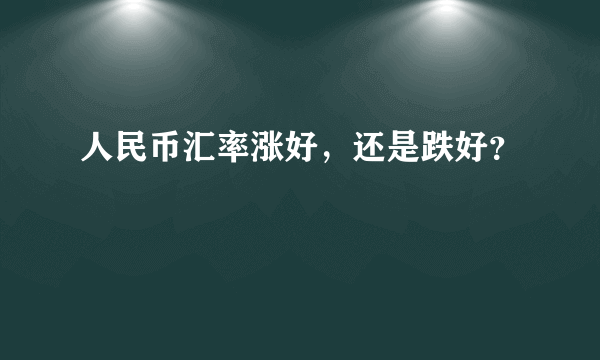 人民币汇率涨好，还是跌好?